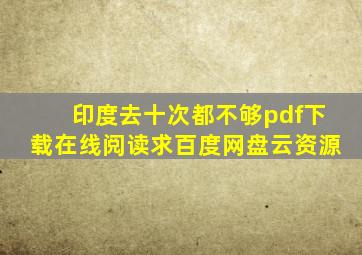 印度去十次都不够pdf下载在线阅读求百度网盘云资源